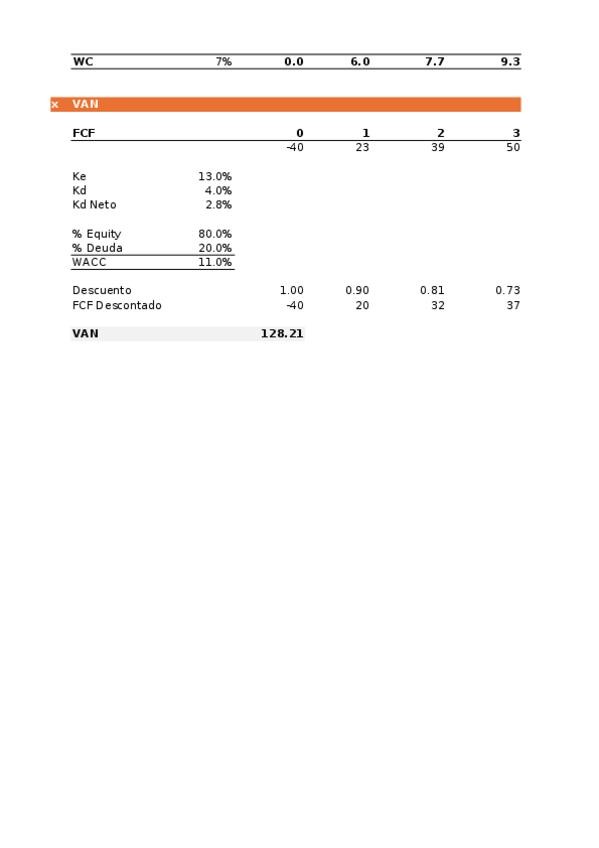 | WC | 7% | 0.0 | 6.0 | 7.7 | 9.3 |
|---|---|---|---|---|---|

x VAN

| FCF | | 0 | 1 | 2 | 3 |
|---|---|---|---|---|---|
| | | -40 | 23 | 39 | 50 |
| Ke | 13.0% | | | | |
| Kd | 4.0% | | | | |
| Kd Neto | 2.8% | | | | |
| % Equity | 80.0% | | | | |
| % Deuda | 20.0% | | | | |
| WACC | 11.0% | | | | |
| Descuento | | 1.00 | 0.90 | 0.81 | 0.73 |
| FCF Descontado | | -40 | 20 | 32 | 37 |
| VAN | | 128.21 | | | |